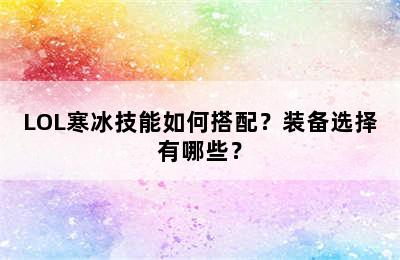 LOL寒冰技能如何搭配？装备选择有哪些？